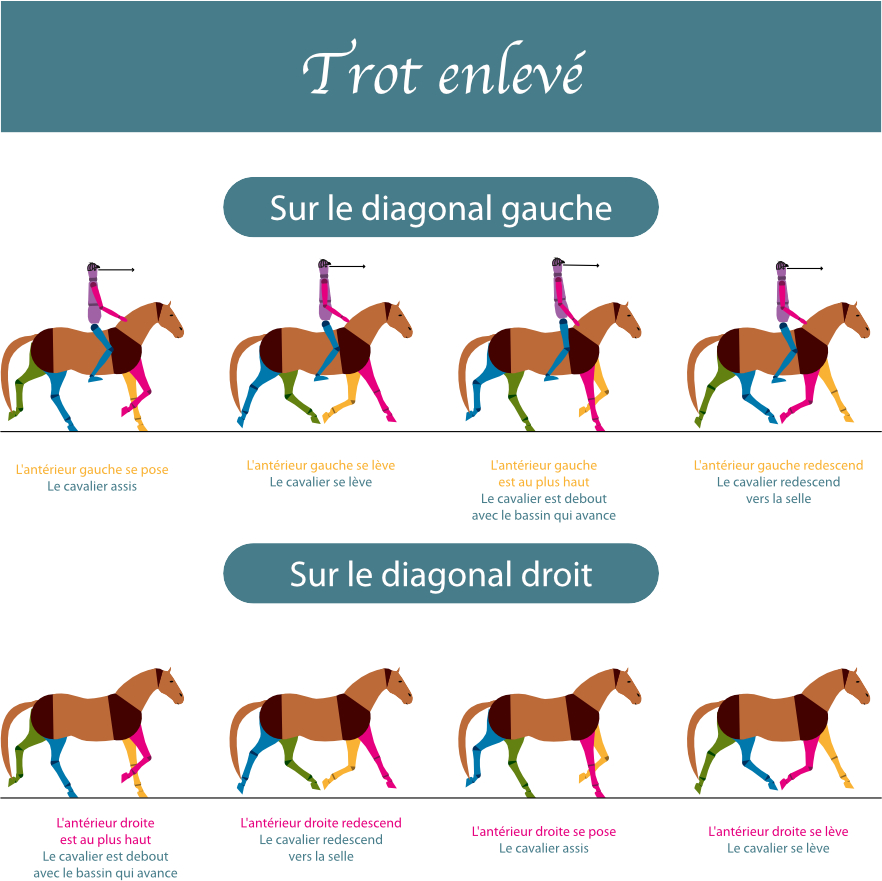 Trot enlevé

Sur le diagonal gauche

L'antérieur gauche se pose
Le cavalier assis

L'antérieur gauche se lève
Le cavalier se lève

L'antérieur gauche est au plus haut
Le cavalier est debout avec le bassin qui avance

L'antérieur gauche redescend
Le cavalier redescend vers la selle

Sur le diagonal droit

L'antérieur droite est au plus haut
Le cavalier est debout avec le bassin qui avance

L'antérieur droite redescend
Le cavalier redescend vers la selle

L'antérieur droite se pose
Le cavalier assis

L'antérieur droite se lève
Le cavalier se lève